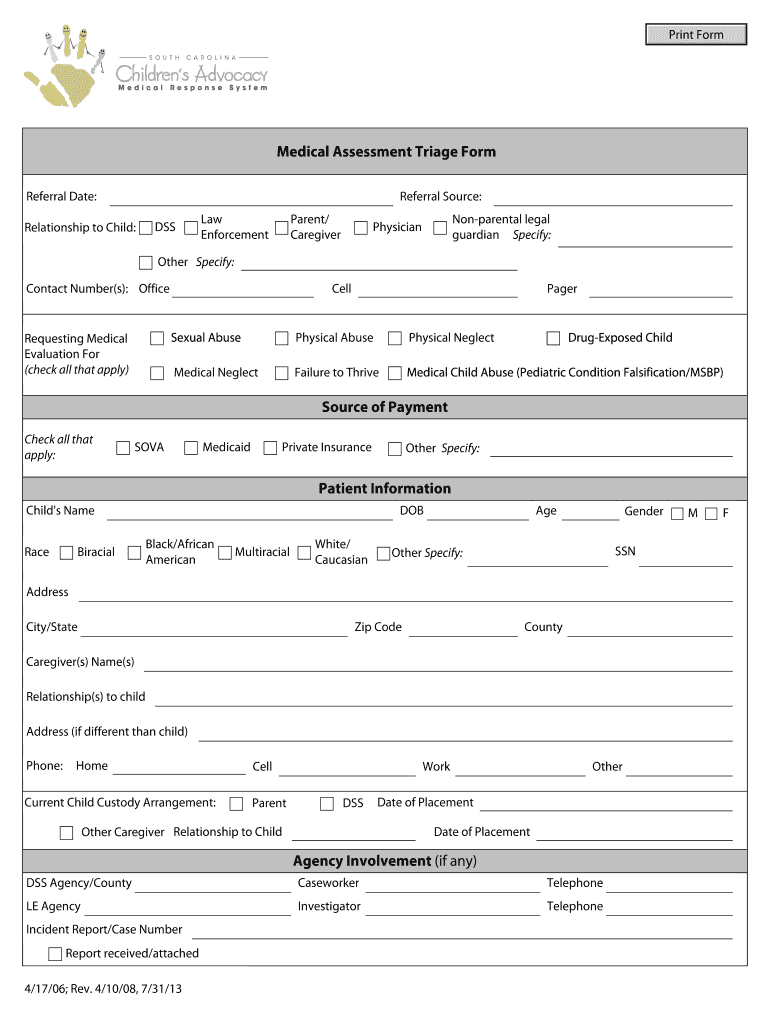 Print Form

SOUTH CAROLINA
Children's Advocacy
Medical Response System

Medical Assessment Triage Form

Referral Date: Referral Source:

Relationship to Child: DSS Law Enforcement Parent/ Caregiver Physician Non-parental legal guardian Specify:

Other Specify:

Contact Number(s): Office Cell Pager

Requesting Medical Evaluation For (check all that apply)
Sexual Abuse Physical Abuse Physical Neglect Drug-Exposed Child
Medical Neglect Failure to Thrive Medical Child Abuse (Pediatric Condition Falsification/MSBP)

Source of Payment

Check all that apply: SOVA Medicaid Private Insurance Other Specify:

Patient Information

Child's Name DOB Age Gender M F

Race Biracial Black/African American Multiracial White/ Caucasian Other Specify: SSN

Address

City/State Zip Code County

Caregiver(s) Name(s)

Relationship(s) to child

Address (if different than child)

Phone: Home Cell Work Other

Current Child Custody Arrangement: Parent DSS Date of Placement

Other Caregiver Relationship to Child Date of Placement

Agency Involvement (if any)

DSS Agency/County Caseworker Telephone

LE Agency Investigator Telephone

Incident Report/Case Number

Report received/attached

4/17/06; Rev. 4/10/08, 7/31/13